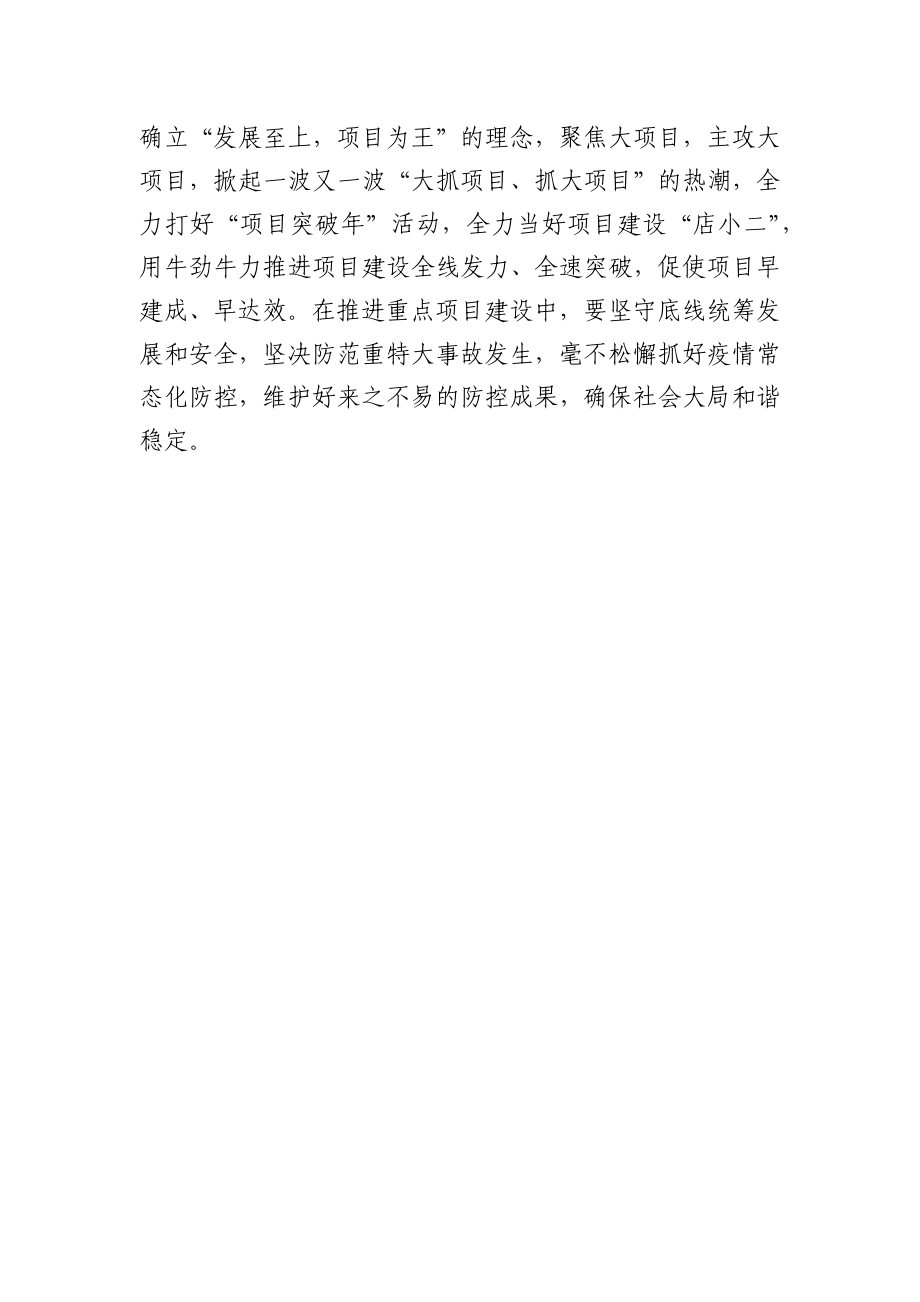 确立“发展至上，项目为王”的理念，聚焦大项目，主攻大项目，掀起一波又一波“大抓项目、抓大项目”的热潮，全力打好“项目突破年”活动，全力当好项目建设“店小二”，用牛劲牛力推进项目建设全线发力、全速突破，促使项目早建成、早达效。在推进重点项目建设中，要坚守底线统筹发展和安全，坚决防范重特大事故发生，毫不松懈抓好疫情常态化防控，维护好来之不易的防控成果，确保社会大局和谐稳定。